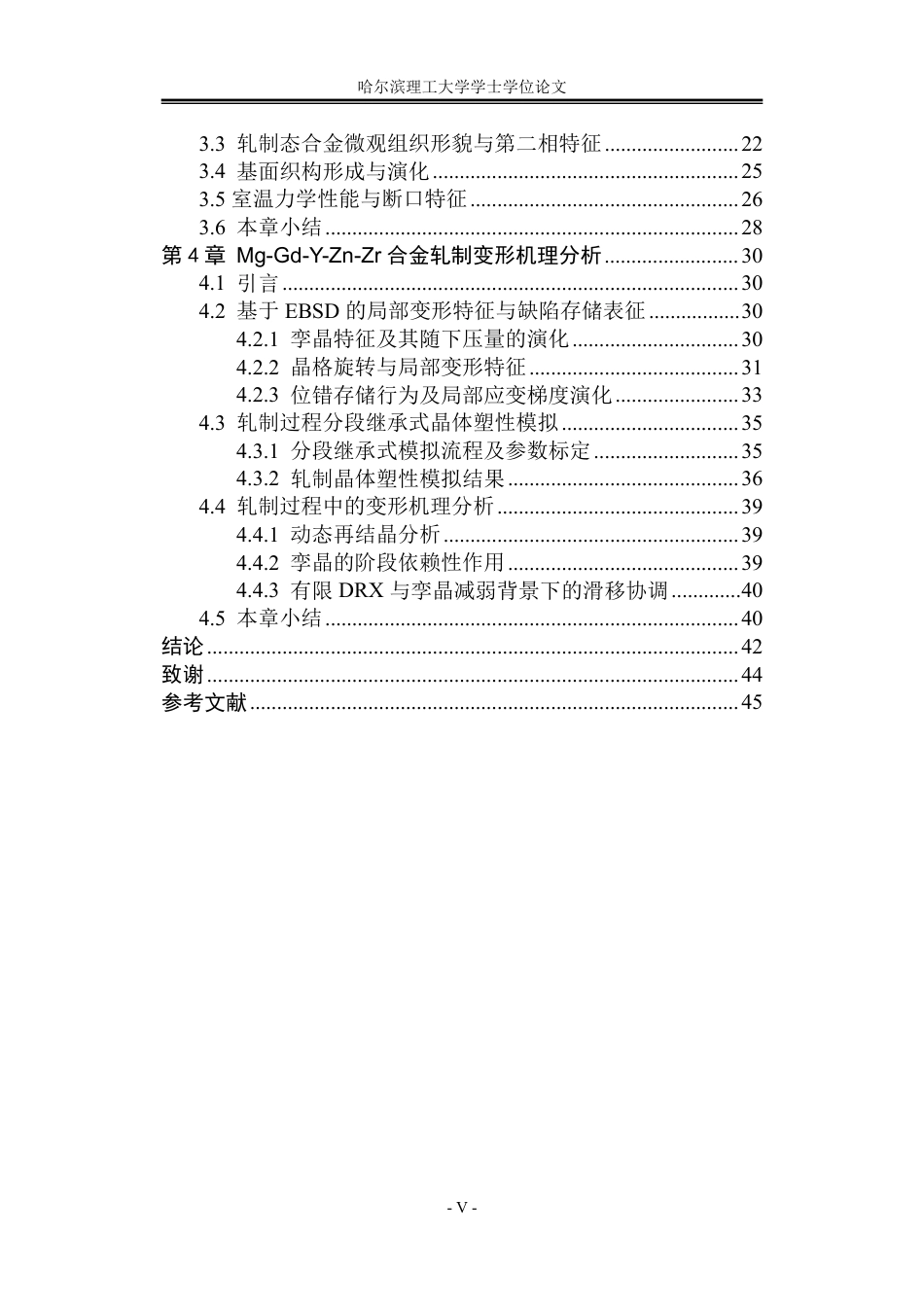 哈尔滨理工大学学士学位论文

3.3 轧制态合金微观组织形貌与第二相特征 22
3.4 基面织构形成与演化 25
3.5 室温力学性能与断口特征 26
3.6 本章小结 28
第4章 Mg-Gd-Y-Zn-Zr合金轧制变形机理分析 30
4.1 引言 30
4.2 基于EBSD的局部变形特征与缺陷存储表征 30
4.2.1 孪晶特征及其随下压量的演化 30
4.2.2 晶格旋转与局部变形特征 31
4.2.3 位错存储行为及局部应变梯度演化 33
4.3 轧制过程分段继承式晶体塑性模拟 35
4.3.1 分段继承式模拟流程及参数标定 35
4.3.2 轧制晶体塑性模拟结果 36
4.4 轧制过程中的变形机理分析 39
4.4.1 动态再结晶分析 39
4.4.2 孪晶的阶段依赖性作用 39
4.4.3 有限DRX与孪晶减弱背景下的滑移协调 40
4.5 本章小结 40
结论 42
致谢 44
参考文献 45

- V -